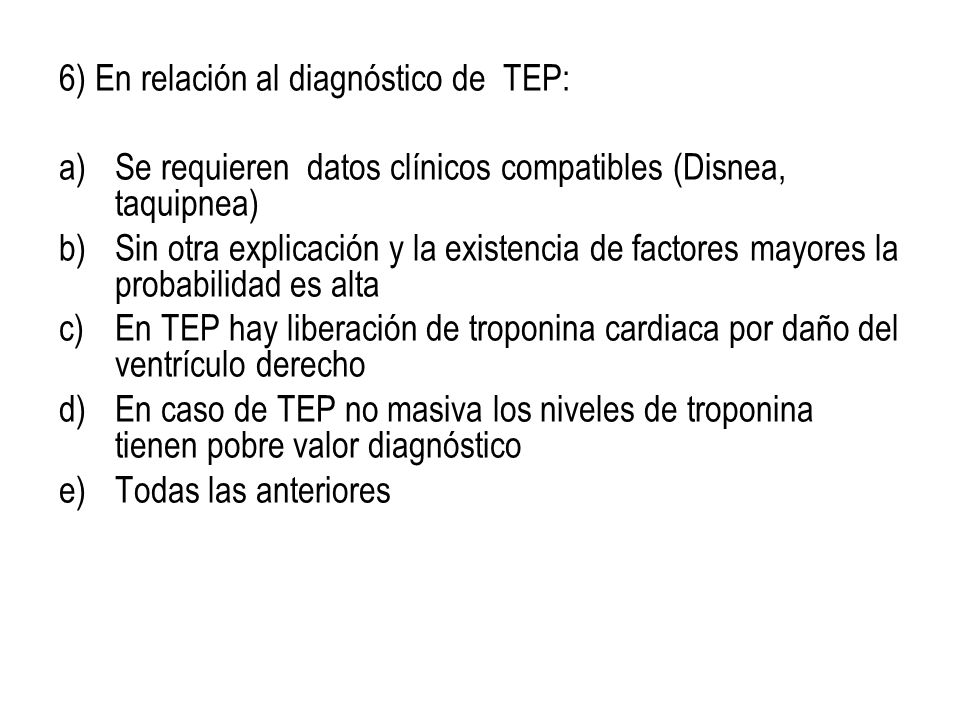 6) En relación al diagnóstico de TEP:

a) Se requieren datos clínicos compatibles (Disnea, taquipnea)
b) Sin otra explicación y la existencia de factores mayores la probabilidad es alta
c) En TEP hay liberación de troponina cardiaca por daño del ventrículo derecho
d) En caso de TEP no masiva los niveles de troponina tienen pobre valor diagnóstico
e) Todas las anteriores